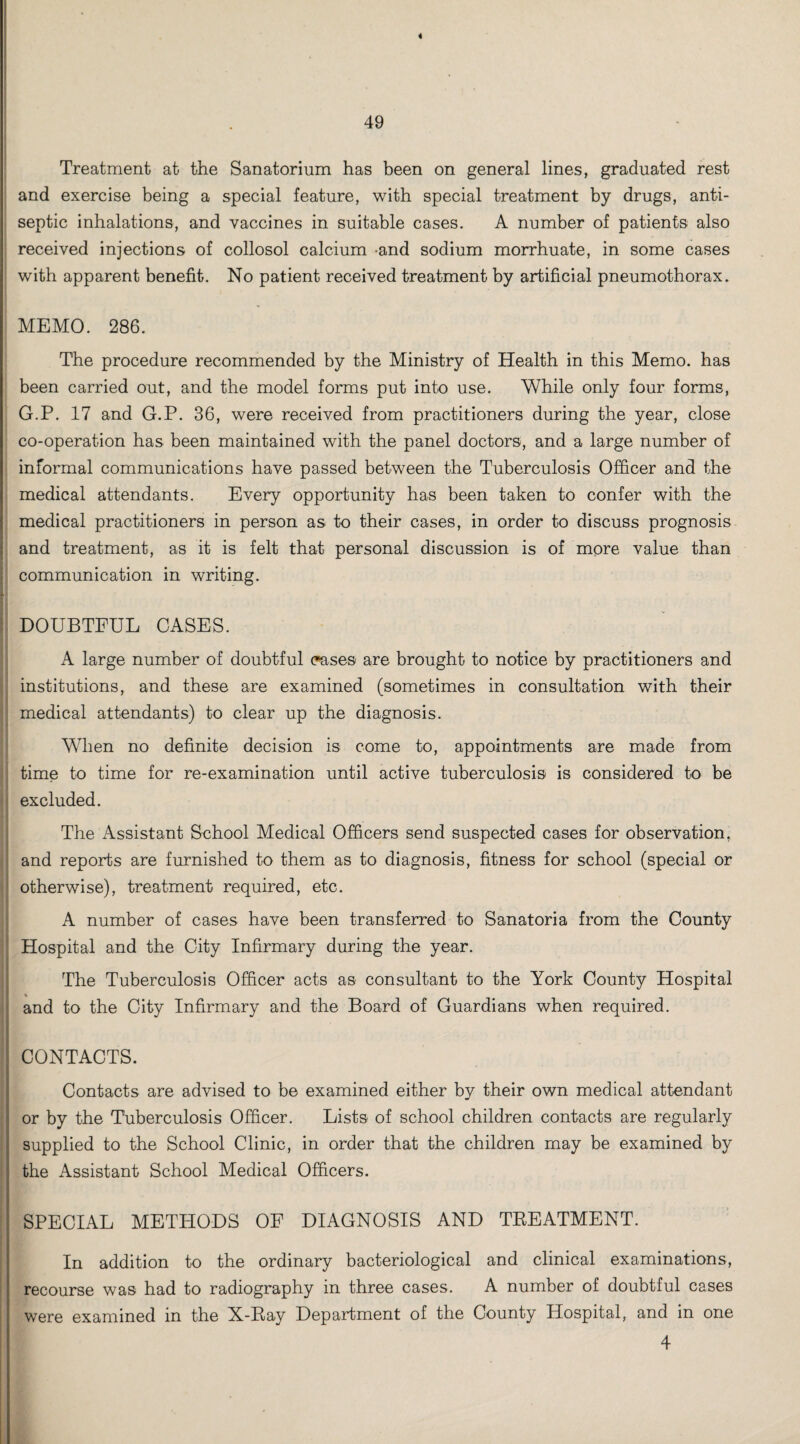 49

Treatment at the Sanatorium has been on general lines, graduated rest and exercise being a special feature, with special treatment by drugs, antiseptic inhalations, and vaccines in suitable cases. A number of patients also received injections of collosol calcium and sodium morrhuate, in some cases with apparent benefit. No patient received treatment by artificial pneumothorax.

MEMO. 286.

The procedure recommended by the Ministry of Health in this Memo. has been carried out, and the model forms put into use. While only four forms, G.P. 17 and G.P. 36, were received from practitioners during the year, close co-operation has been maintained with the panel doctors, and a large number of informal communications have passed between the Tuberculosis Officer and the medical attendants. Every opportunity has been taken to confer with the medical practitioners in person as to their cases, in order to discuss prognosis and treatment, as it is felt that personal discussion is of more value than communication in writing.

DOUBTFUL CASES.

A large number of doubtful cases are brought to notice by practitioners and institutions, and these are examined (sometimes in consultation with their medical attendants) to clear up the diagnosis.

When no definite decision is come to, appointments are made from time to time for re-examination until active tuberculosis is considered to be excluded.

The Assistant School Medical Officers send suspected cases for observation, and reports are furnished to them as to diagnosis, fitness for school (special or otherwise), treatment required, etc.

A number of cases have been transferred to Sanatoria from the County Hospital and the City Infirmary during the year.

The Tuberculosis Officer acts as consultant to the York County Hospital and to the City Infirmary and the Board of Guardians when required.

CONTACTS.

Contacts are advised to be examined either by their own medical attendant or by the Tuberculosis Officer. Lists of school children contacts are regularly supplied to the School Clinic, in order that the children may be examined by the Assistant School Medical Officers.

SPECIAL METHODS OF DIAGNOSIS AND TREATMENT.

In addition to the ordinary bacteriological and clinical examinations, recourse was had to radiography in three cases. A number of doubtful cases were examined in the X-Ray Department of the County Hospital, and in one

4